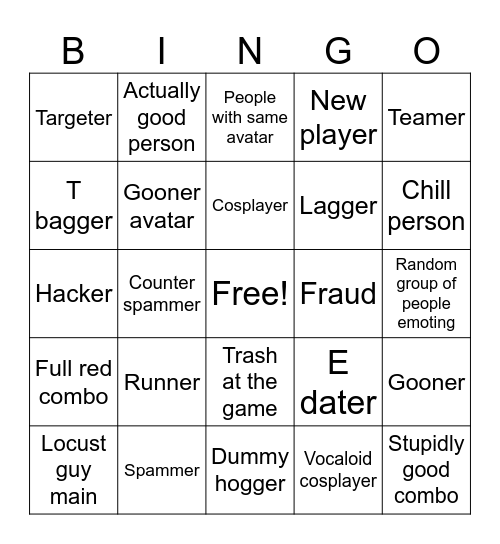 | B | I | N | G | O |
|---|---|---|---|---|
| Targeter | Actually good person | People with same avatar | New player | Teamer |
| T bagger | Gooner avatar | Cosplayer | Lagger | Chill person |
| Hacker | Counter spammer | Free! | Fraud | Random group of people emoting |
| Full red combo | Runner | Trash at the game | E dater | Gooner |
| Locust guy main | Spammer | Dummy hogger | Vocaloid cosplayer | Stupidly good combo |